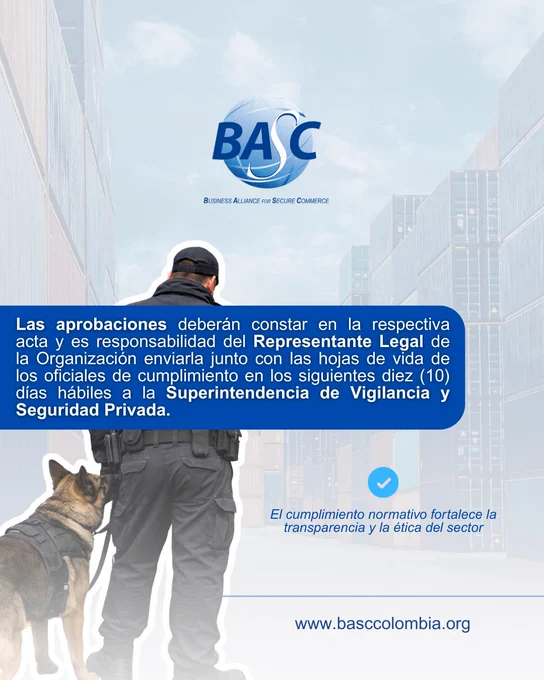 BASC

BUSINESS ALLIANCE FOR SECURE COMMERCE

Las aprobaciones deberán constar en la respectiva acta y es responsabilidad del Representante Legal de la Organización enviarla junto con las hojas de vida de los oficiales de cumplimiento en los siguientes diez (10) días hábiles a la Superintendencia de Vigilancia y Seguridad Privada.

El cumplimiento normativo fortalece la transparencia y la ética del sector

www.basccolombia.org